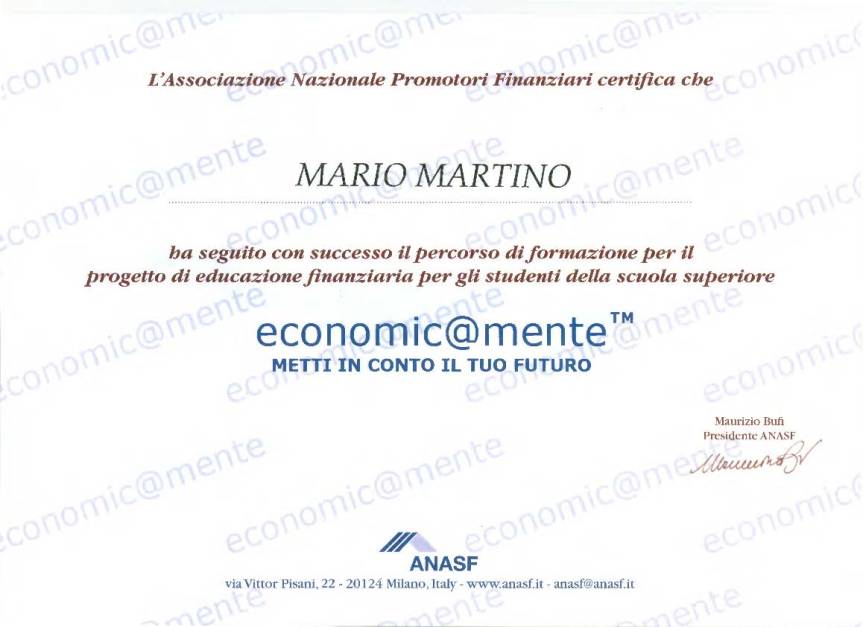 L'Associazione Nazionale Promotori Finanziari certifica che

MARIO MARTINO

ha seguito con successo il percorso di formazione per il progetto di educazione finanziaria per gli studenti della scuola superiore

economic@mente™
METTI IN CONTO IL TUO FUTURO

Maurizio Bufi
Presidente ANASF

ANASF
via Vittor Pisani, 22 - 20124 Milano, Italy - www.anasf.it - anasf@anasf.it

economic@mente